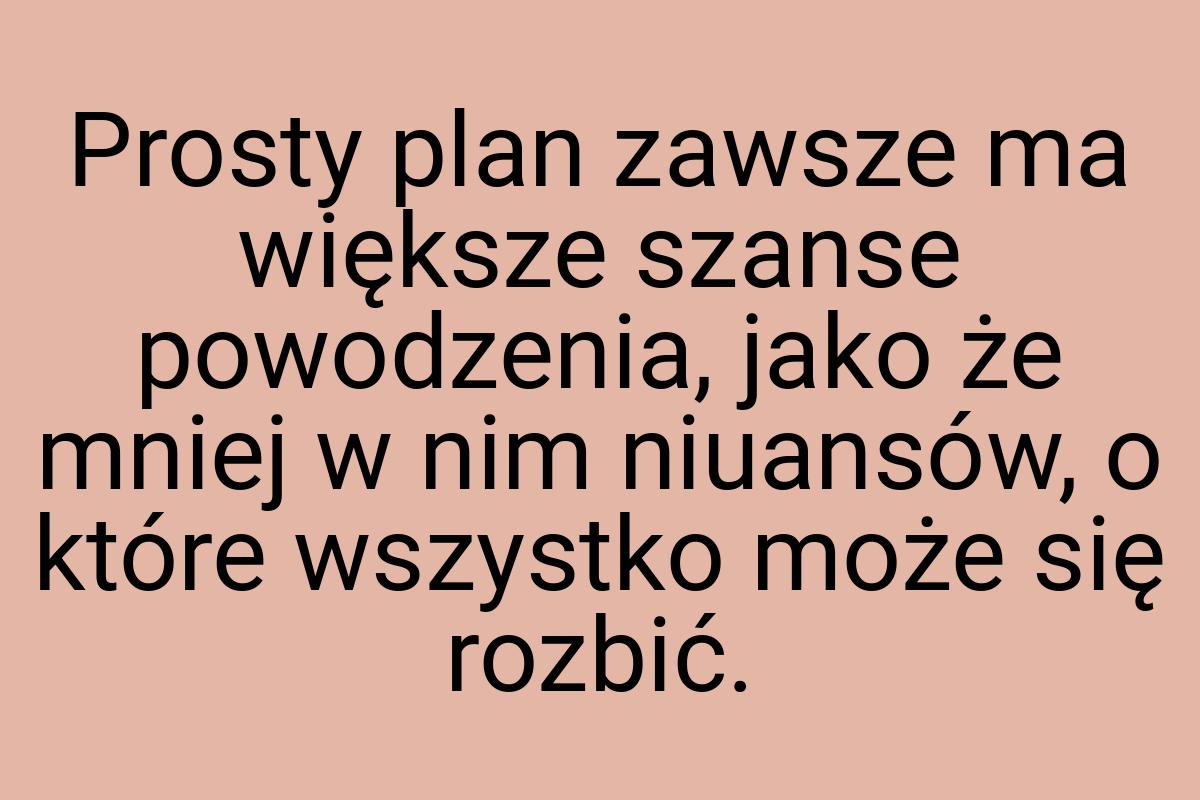 Prosty plan zawsze ma większe szanse powodzenia, jako że mniej w nim niuansów, o które wszystko może się rozbić.